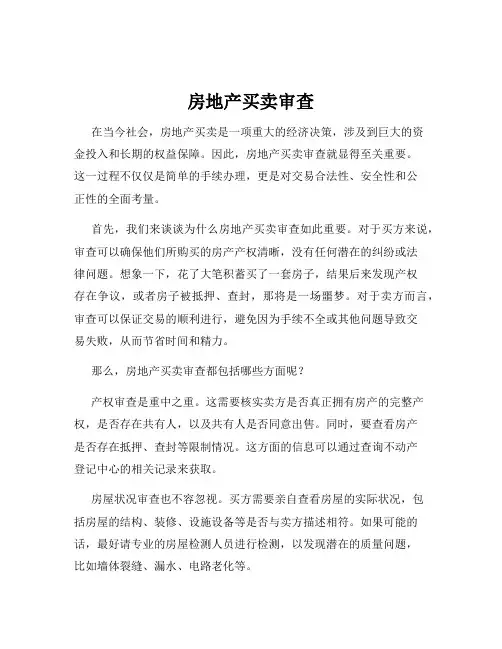 房地产买卖审查

在当今社会，房地产买卖是一项重大的经济决策，涉及到巨大的资金投入和长期的权益保障。因此，房地产买卖审查就显得至关重要。这一过程不仅仅是简单的手续办理，更是对交易合法性、安全性和公正性的全面考量。

首先，我们来谈谈为什么房地产买卖审查如此重要。对于买方来说，审查可以确保他们所购买的房产产权清晰，没有任何潜在的纠纷或法律问题。想象一下，花了大笔积蓄买了一套房子，结果后来发现产权存在争议，或者房子被抵押、查封，那将是一场噩梦。对于卖方而言，审查可以保证交易的顺利进行，避免因为手续不全或其他问题导致交易失败，从而节省时间和精力。

那么，房地产买卖审查都包括哪些方面呢？

产权审查是重中之重。这需要核实卖方是否真正拥有房产的完整产权，是否存在共有人，以及共有人是否同意出售。同时，要查看房产是否存在抵押、查封等限制情况。这方面的信息可以通过查询不动产登记中心的相关记录来获取。

房屋状况审查也不容忽视。买方需要亲自查看房屋的实际状况，包括房屋的结构、装修、设施设备等是否与卖方描述相符。如果可能的话，最好请专业的房屋检测人员进行检测，以发现潜在的质量问题，比如墙体裂缝、漏水、电路老化等。